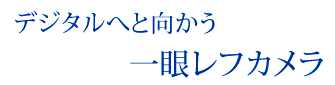 デジタルへと向かう

一眼レフカメラ